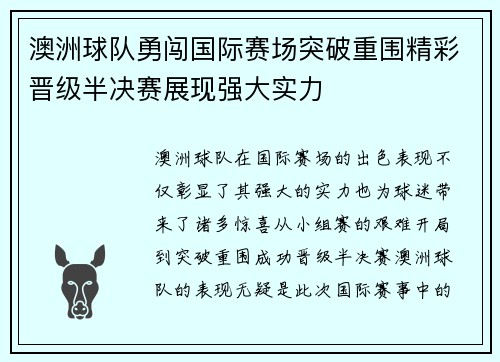 澳洲球队勇闯国际赛场突破重围精彩晋级半决赛展现强大实力

澳洲球队在国际赛场的出色表现不仅彰显了其强大的实力也为球迷带来了诸多惊喜从小组赛的艰难开局到突破重围成功晋级半决赛澳洲球队的表现无疑是此次国际赛事中的